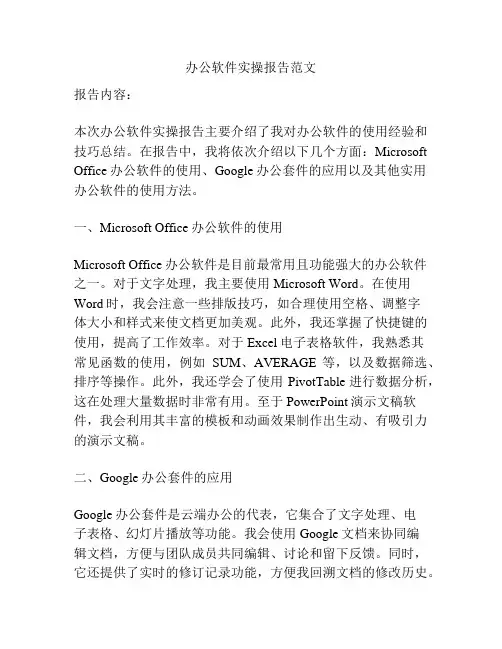 办公软件实操报告范文

报告内容：

本次办公软件实操报告主要介绍了我对办公软件的使用经验和技巧总结。在报告中，我将依次介绍以下几个方面：Microsoft Office 办公软件的使用、Google 办公套件的应用以及其他实用办公软件的使用方法。

一、Microsoft Office 办公软件的使用

Microsoft Office 办公软件是目前最常用且功能强大的办公软件之一。对于文字处理，我主要使用 Microsoft Word。在使用 Word 时，我会注意一些排版技巧，如合理使用空格、调整字体大小和样式来使文档更加美观。此外，我还掌握了快捷键的使用，提高了工作效率。对于 Excel 电子表格软件，我熟悉其常见函数的使用，例如 SUM、AVERAGE 等，以及数据筛选、排序等操作。此外，我还学会了使用 PivotTable 进行数据分析，这在处理大量数据时非常有用。至于 PowerPoint 演示文稿软件，我会利用其丰富的模板和动画效果制作出生动、有吸引力的演示文稿。

二、Google 办公套件的应用

Google 办公套件是云端办公的代表，它集合了文字处理、电子表格、幻灯片播放等功能。我会使用 Google 文档来协同编辑文档，方便与团队成员共同编辑、讨论和留下反馈。同时，它还提供了实时的修订记录功能，方便我回溯文档的修改历史。